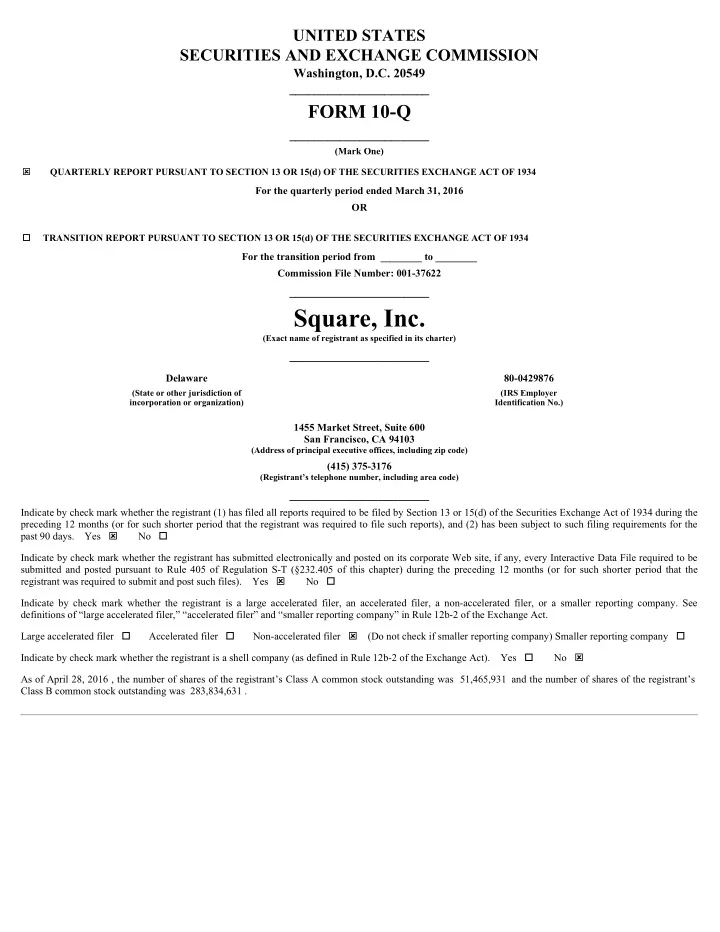 UNITED STATES
SECURITIES AND EXCHANGE COMMISSION
Washington, D.C. 20549

FORM 10-Q

(Mark One)

☒ QUARTERLY REPORT PURSUANT TO SECTION 13 OR 15(d) OF THE SECURITIES EXCHANGE ACT OF 1934

For the quarterly period ended March 31, 2016
OR

☐ TRANSITION REPORT PURSUANT TO SECTION 13 OR 15(d) OF THE SECURITIES EXCHANGE ACT OF 1934

For the transition period from ________ to ________
Commission File Number: 001-37622

Square, Inc.
(Exact name of registrant as specified in its charter)

Delaware
(State or other jurisdiction of incorporation or organization)

80-0429876
(IRS Employer Identification No.)

1455 Market Street, Suite 600
San Francisco, CA 94103
(Address of principal executive offices, including zip code)

(415) 375-3176
(Registrant's telephone number, including area code)

Indicate by check mark whether the registrant (1) has filed all reports required to be filed by Section 13 or 15(d) of the Securities Exchange Act of 1934 during the preceding 12 months (or for such shorter period that the registrant was required to file such reports), and (2) has been subject to such filing requirements for the past 90 days. Yes ☒ No ☐

Indicate by check mark whether the registrant has submitted electronically and posted on its corporate Web site, if any, every Interactive Data File required to be submitted and posted pursuant to Rule 405 of Regulation S-T (§232.405 of this chapter) during the preceding 12 months (or for such shorter period that the registrant was required to submit and post such files). Yes ☒ No ☐

Indicate by check mark whether the registrant is a large accelerated filer, an accelerated filer, a non-accelerated filer, or a smaller reporting company. See definitions of "large accelerated filer," "accelerated filer" and "smaller reporting company" in Rule 12b-2 of the Exchange Act.

Large accelerated filer ☐ Accelerated filer ☐ Non-accelerated filer ☒ (Do not check if smaller reporting company) Smaller reporting company ☐

Indicate by check mark whether the registrant is a shell company (as defined in Rule 12b-2 of the Exchange Act). Yes ☐ No ☒

As of April 28, 2016 , the number of shares of the registrant's Class A common stock outstanding was 51,465,931 and the number of shares of the registrant's Class B common stock outstanding was 283,834,631 .